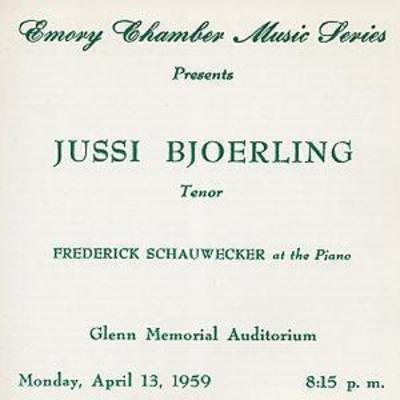 Emory Chamber Music Series

Presents

JUSSI BJOERLING

Tenor

FREDERICK SCHAUWECKER at the Piano

Glenn Memorial Auditorium

Monday, April 13, 1959 8:15 p. m.